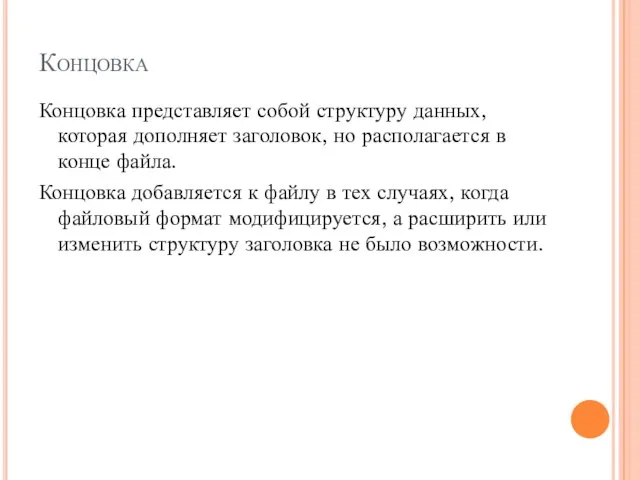 Концовка

Концовка представляет собой структуру данных, которая дополняет заголовок, но располагается в конце файла.

Концовка добавляется к файлу в тех случаях, когда файловый формат модифицируется, а расширить или изменить структуру заголовка не было возможности.